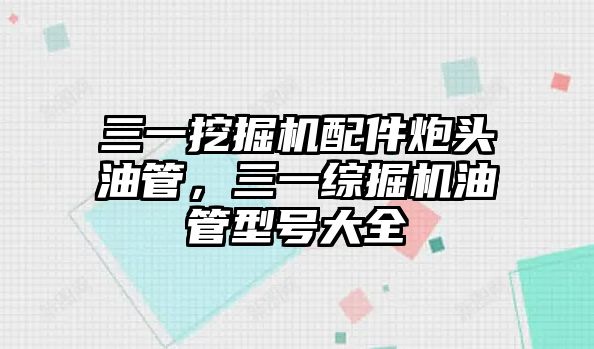 三一挖掘机配件炮头油管，三一综掘机油管型号大全